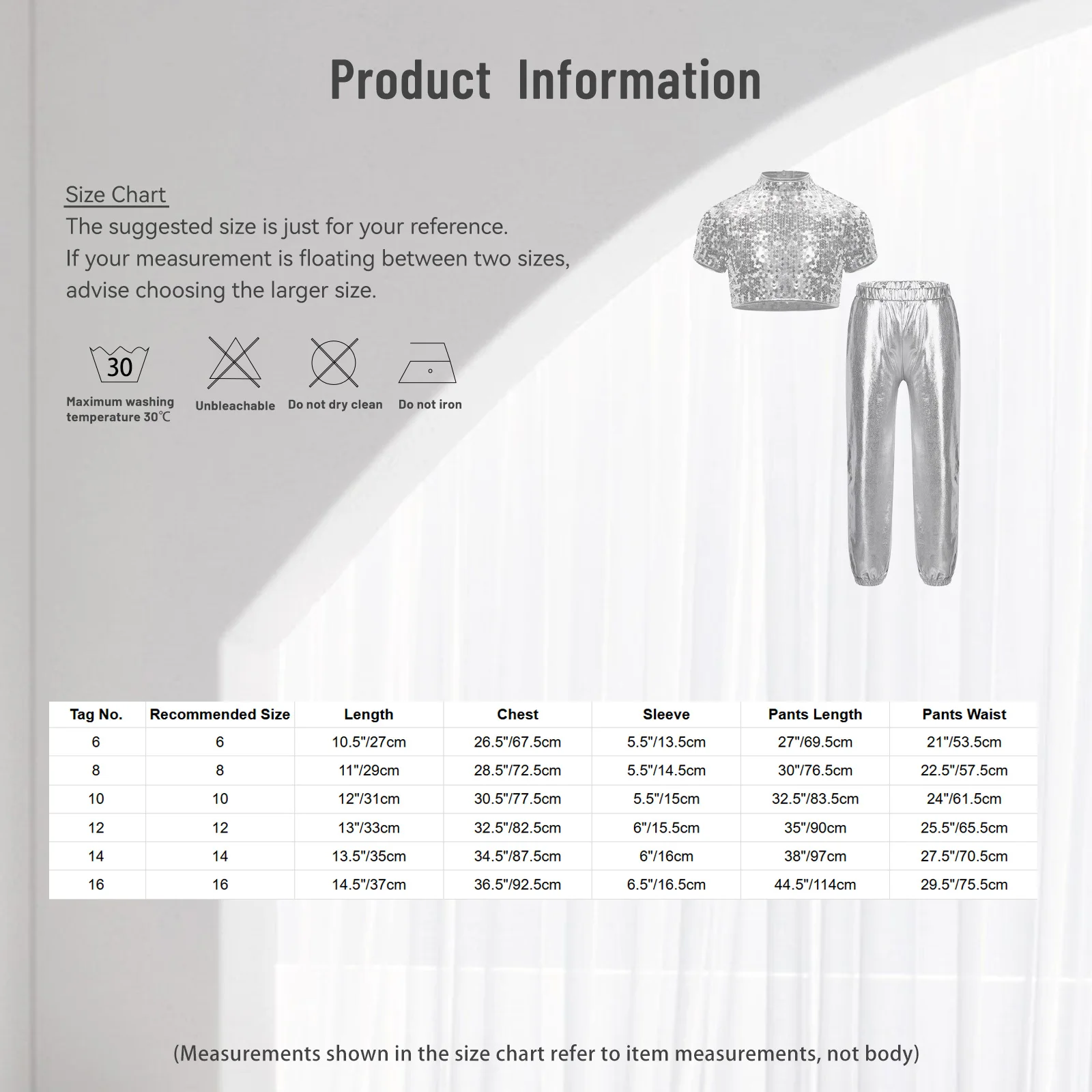 Product Information

Size Chart
The suggested size is just for your reference.
If your measurement is floating between two sizes, advise choosing the larger size.

30
Maximum washing temperature 30℃

Unbleachable

Do not dry clean

Do not iron

| Tag No. | Recommended Size | Length | Chest | Sleeve | Pants Length | Pants Waist |
|---|---|---|---|---|---|---|
| 6 | 6 | 10.5"/27cm | 26.5"/67.5cm | 5.5"/13.5cm | 27"/69.5cm | 21"/53.5cm |
| 8 | 8 | 11"/29cm | 28.5"/72.5cm | 5.5"/14.5cm | 30"/76.5cm | 22.5"/57.5cm |
| 10 | 10 | 12"/31cm | 30.5"/77.5cm | 5.5"/15cm | 32.5"/83.5cm | 24"/61.5cm |
| 12 | 12 | 13"/33cm | 32.5"/82.5cm | 6"/15.5cm | 35"/90cm | 25.5"/65.5cm |
| 14 | 14 | 13.5"/35cm | 34.5"/87.5cm | 6"/16cm | 38"/97cm | 27.5"/70.5cm |
| 16 | 16 | 14.5"/37cm | 36.5"/92.5cm | 6.5"/16.5cm | 44.5"/114cm | 29.5"/75.5cm |

(Measurements shown in the size chart refer to item measurements, not body)